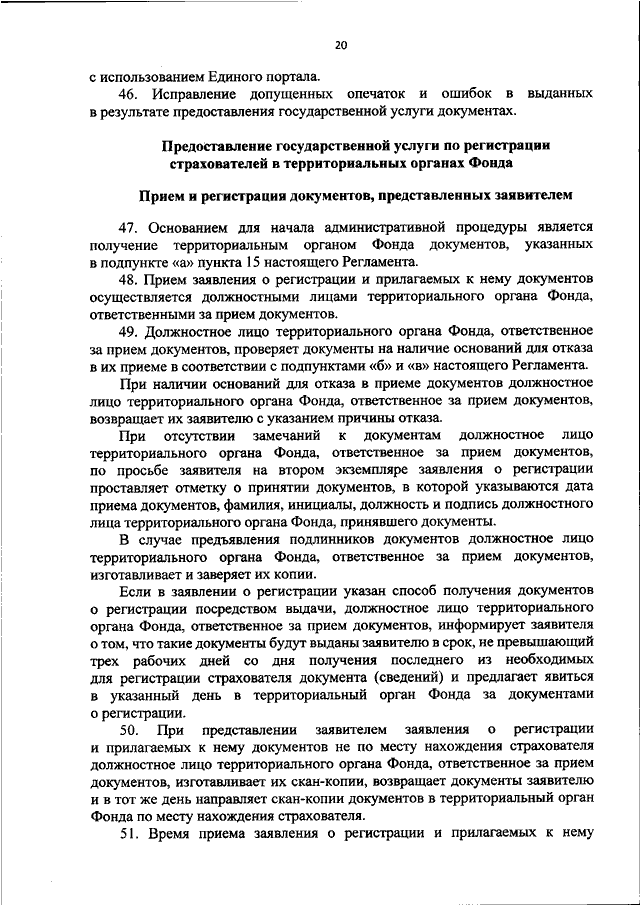 20

с использованием Единого портала.

46. Исправление допущенных опечаток и ошибок в выданных в результате предоставления государственной услуги документах.

Предоставление государственной услуги по регистрации страхователей в территориальных органах Фонда

Прием и регистрация документов, представленных заявителем

47. Основанием для начала административной процедуры является получение территориальным органом Фонда документов, указанных в подпункте «а» пункта 15 настоящего Регламента.

48. Прием заявления о регистрации и прилагаемых к нему документов осуществляется должностными лицами территориального органа Фонда, ответственными за прием документов.

49. Должностное лицо территориального органа Фонда, ответственное за прием документов, проверяет документы на наличие оснований для отказа в их приеме в соответствии с подпунктами «б» и «в» настоящего Регламента.

При наличии оснований для отказа в приеме документов должностное лицо территориального органа Фонда, ответственное за прием документов, возвращает их заявителю с указанием причины отказа.

При отсутствии замечаний к документам должностное лицо территориального органа Фонда, ответственное за прием документов, по просьбе заявителя на втором экземпляре заявления о регистрации проставляет отметку о принятии документов, в которой указываются дата приема документов, фамилия, инициалы, должность и подпись должностного лица территориального органа Фонда, принявшего документы.

В случае предъявления подлинников документов должностное лицо территориального органа Фонда, ответственное за прием документов, изготавливает и заверяет их копии.

Если в заявлении о регистрации указан способ получения документов о регистрации посредством выдачи, должностное лицо территориального органа Фонда, ответственное за прием документов, информирует заявителя о том, что такие документы будут выданы заявителю в срок, не превышающий трех рабочих дней со дня получения последнего из необходимых для регистрации страхователя документа (сведений) и предлагает явиться в указанный день в территориальный орган Фонда за документами о регистрации.

50. При представлении заявителем заявления о регистрации и прилагаемых к нему документов не по месту нахождения страхователя должностное лицо территориального органа Фонда, ответственное за прием документов, изготавливает их скан-копии, возвращает документы заявителю и в тот же день направляет скан-копии документов в территориальный орган Фонда по месту нахождения страхователя.

51. Время приема заявления о регистрации и прилагаемых к нему